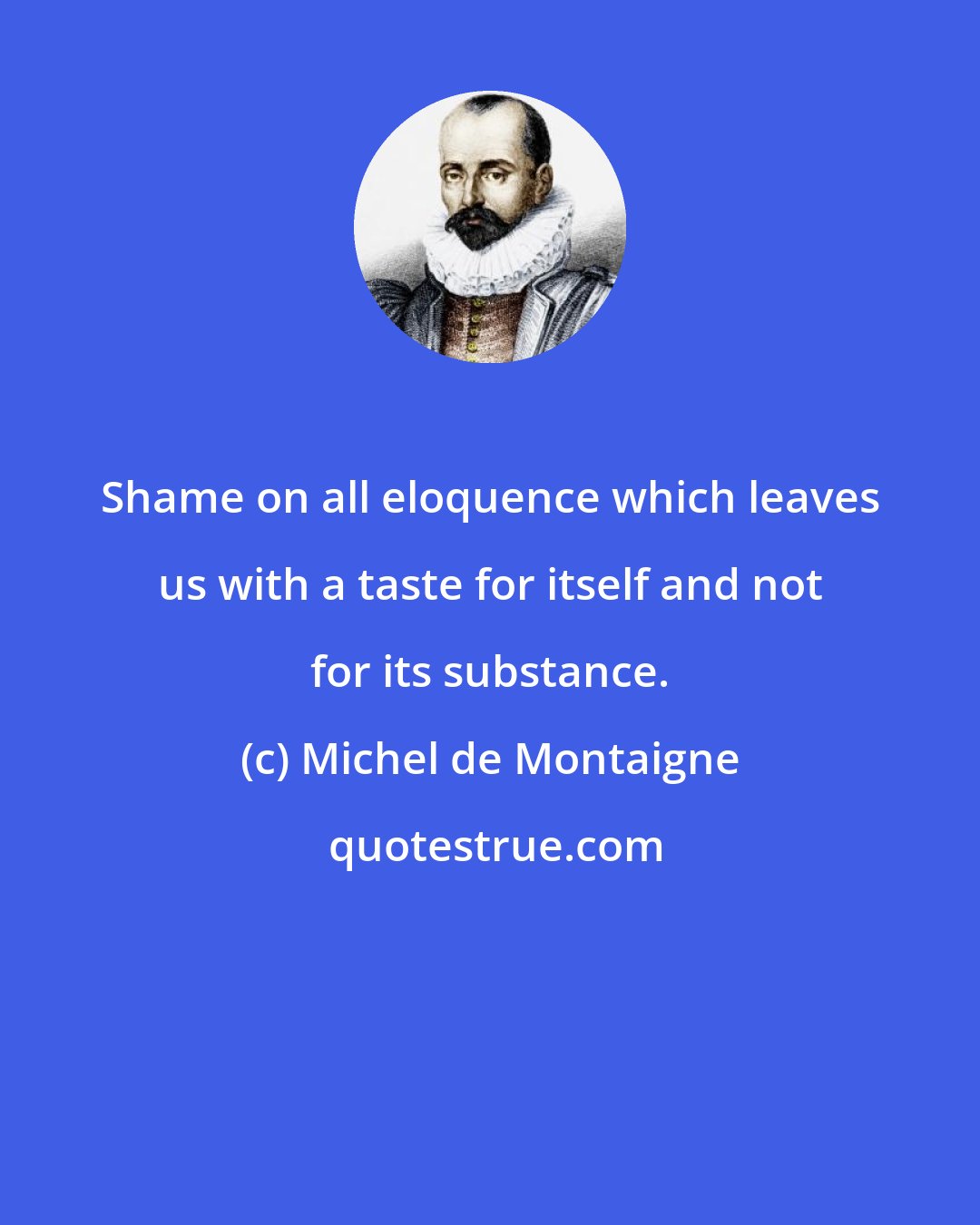 Shame on all eloquence which leaves us with a taste for itself and not for its substance.

(c) Michel de Montaigne

quotestrue.com